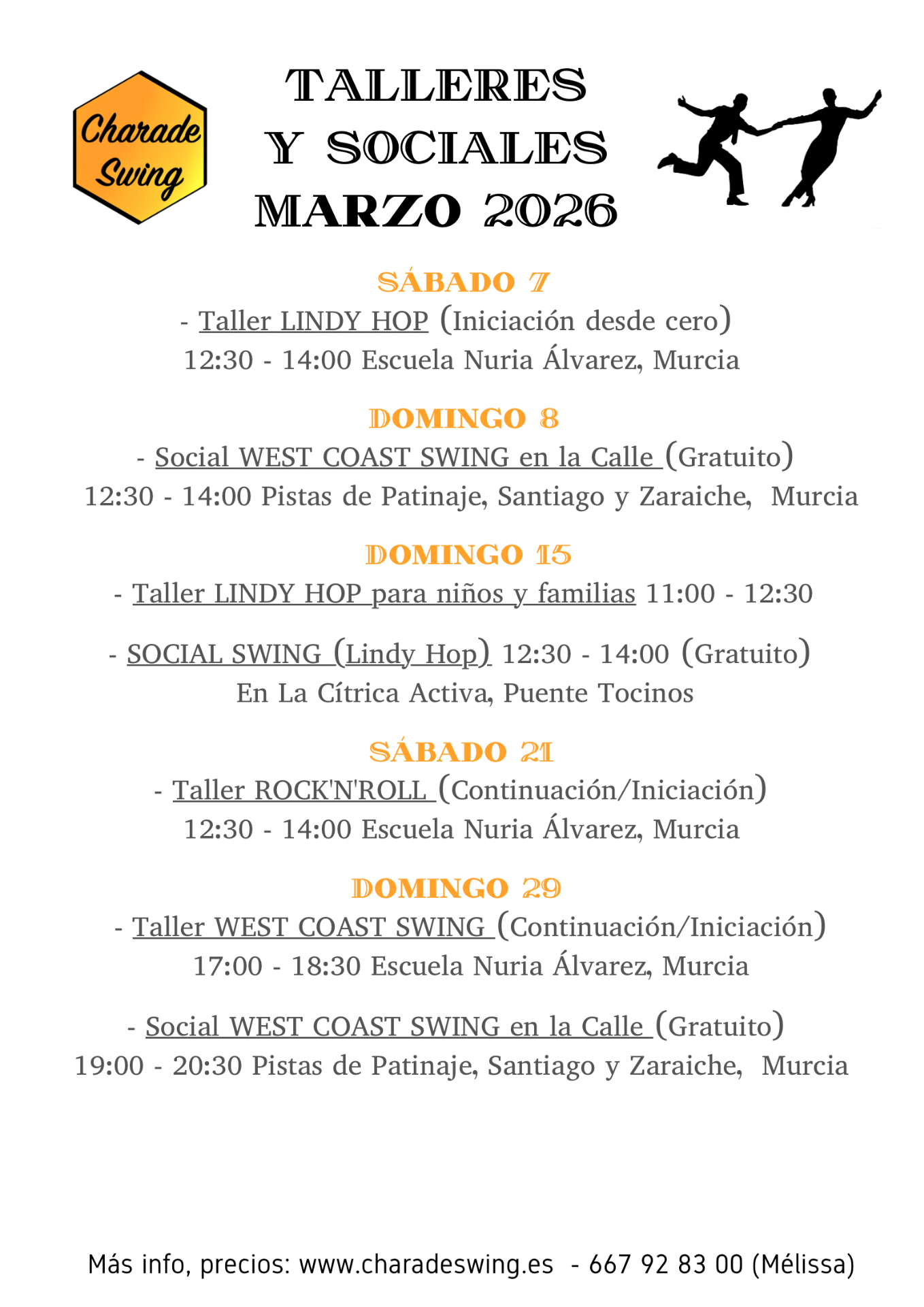 Charade Swing

TALLERES
Y SOCIALES
MARZO 2026

SÁBADO 7
- Taller LINDY HOP (Iniciación desde cero)
12:30 - 14:00 Escuela Nuria Álvarez, Murcia

DOMINGO 8
- Social WEST COAST SWING en la Calle (Gratuito)
12:30 - 14:00 Pistas de Patinaje, Santiago y Zaraiche, Murcia

DOMINGO 15
- Taller LINDY HOP para niños y familias 11:00 - 12:30

- SOCIAL SWING (Lindy Hop) 12:30 - 14:00 (Gratuito)
En La Cítrica Activa, Puente Tocinos

SÁBADO 21
- Taller ROCK'N'ROLL (Continuación/Iniciación)
12:30 - 14:00 Escuela Nuria Álvarez, Murcia

DOMINGO 29
- Taller WEST COAST SWING (Continuación/Iniciación)
17:00 - 18:30 Escuela Nuria Álvarez, Murcia

- Social WEST COAST SWING en la Calle (Gratuito)
19:00 - 20:30 Pistas de Patinaje, Santiago y Zaraiche, Murcia

Más info, precios: www.charadeswing.es - 667 92 83 00 (Mélissa)